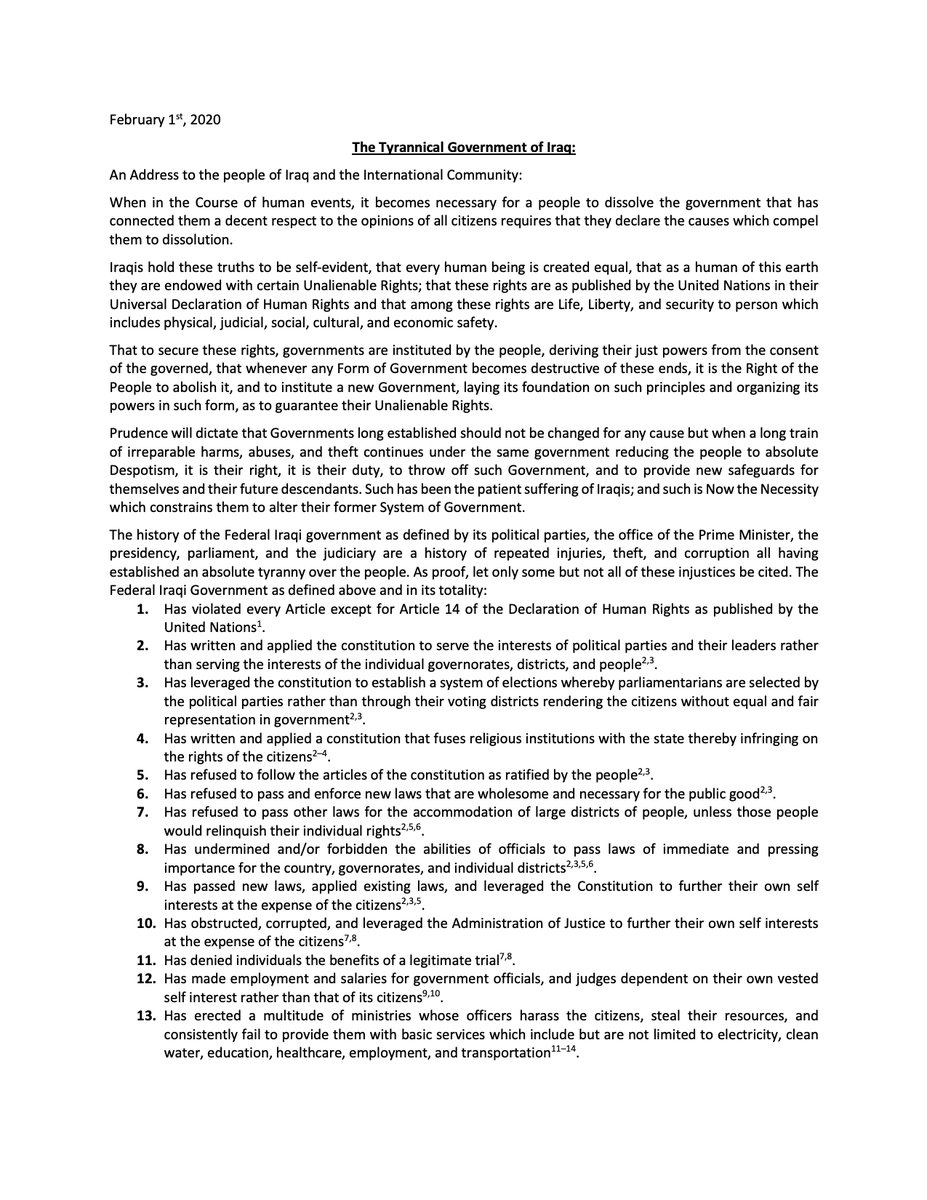 February 1$^{st}$, 2020

The Tyrannical Government of Iraq:

An Address to the people of Iraq and the International Community:

When in the Course of human events, it becomes necessary for a people to dissolve the government that has connected them a decent respect to the opinions of all citizens requires that they declare the causes which compel them to dissolution.

Iraqis hold these truths to be self-evident, that every human being is created equal, that as a human of this earth they are endowed with certain Unalienable Rights; that these rights are as published by the United Nations in their Universal Declaration of Human Rights and that among these rights are Life, Liberty, and security to person which includes physical, judicial, social, cultural, and economic safety.

That to secure these rights, governments are instituted by the people, deriving their just powers from the consent of the governed, that whenever any Form of Government becomes destructive of these ends, it is the Right of the People to abolish it, and to institute a new Government, laying its foundation on such principles and organizing its powers in such form, as to guarantee their Unalienable Rights.

Prudence will dictate that Governments long established should not be changed for any cause but when a long train of irreparable harms, abuses, and theft continues under the same government reducing the people to absolute Despotism, it is their right, it is their duty, to throw off such Government, and to provide new safeguards for themselves and their future descendants. Such has been the patient suffering of Iraqis; and such is Now the Necessity which constrains them to alter their former System of Government.

The history of the Federal Iraqi government as defined by its political parties, the office of the Prime Minister, the presidency, parliament, and the judiciary are a history of repeated injuries, theft, and corruption all having established an absolute tyranny over the people. As proof, let only some but not all of these injustices be cited. The Federal Iraqi Government as defined above and in its totality:

1. Has violated every Article except for Article 14 of the Declaration of Human Rights as published by the United Nations$^{1}$.
2. Has written and applied the constitution to serve the interests of political parties and their leaders rather than serving the interests of the individual governorates, districts, and people$^{2,3}$.
3. Has leveraged the constitution to establish a system of elections whereby parliamentarians are selected by the political parties rather than through their voting districts rendering the citizens without equal and fair representation in government$^{2,3}$.
4. Has written and applied a constitution that fuses religious institutions with the state thereby infringing on the rights of the citizens$^{2-4}$.
5. Has refused to follow the articles of the constitution as ratified by the people$^{2,3}$.
6. Has refused to pass and enforce new laws that are wholesome and necessary for the public good$^{2,3}$.
7. Has refused to pass other laws for the accommodation of large districts of people, unless those people would relinquish their individual rights$^{2,5,6}$.
8. Has undermined and/or forbidden the abilities of officials to pass laws of immediate and pressing importance for the country, governorates, and individual districts$^{2,3,5,6}$.
9. Has passed new laws, applied existing laws, and leveraged the Constitution to further their own self interests at the expense of the citizens$^{2,3,5}$.
10. Has obstructed, corrupted, and leveraged the Administration of Justice to further their own self interests at the expense of the citizens$^{7,8}$.
11. Has denied individuals the benefits of a legitimate trial$^{7,8}$.
12. Has made employment and salaries for government officials, and judges dependent on their own vested self interest rather than that of its citizens$^{9,10}$.
13. Has erected a multitude of ministries whose officers harass the citizens, steal their resources, and consistently fail to provide them with basic services which include but are not limited to electricity, clean water, education, healthcare, employment, and transportation$^{11-14}$.